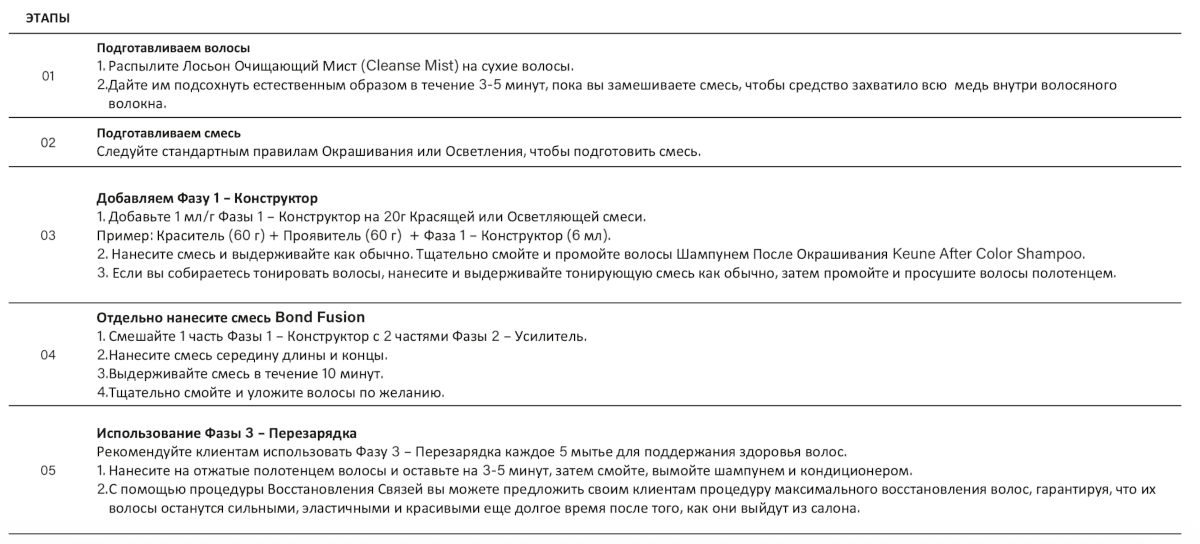 ЭТАПЫ

01

Подготавливаем волосы
1. Распылите Лосьон Очищающий Мист (Cleanse Mist) на сухие волосы.
2.Дайте им подсохнуть естественным образом в течение 3-5 минут, пока вы замешиваете смесь, чтобы средство захватило всю медь внутри волосяного волокна.

02

Подготавливаем смесь
Следуйте стандартным правилам Окрашивания или Осветления, чтобы подготовить смесь.

03

Добавляем Фазу 1 – Конструктор
1. Добавьте 1 мл/г Фазы 1 – Конструктор на 20г Красящей или Осветляющей смеси.
Пример: Краситель (60 г) + Проявитель (60 г) + Фаза 1 – Конструктор (6 мл).
2. Нанесите смесь и выдерживайте как обычно. Тщательно смойте и промойте волосы Шампунем После Окрашивания Keune After Color Shampoo.
3. Если вы собираетесь тонировать волосы, нанесите и выдерживайте тонирующую смесь как обычно, затем промойте и просушите волосы полотенцем.

04

Отдельно нанесите смесь Bond Fusion
1. Смешайте 1 часть Фазы 1 – Конструктор с 2 частями Фазы 2 – Усилитель.
2.Нанесите смесь середину длины и концы.
3.Выдерживайте смесь в течение 10 минут.
4.Тщательно смойте и уложите волосы по желанию.

05

Использование Фазы 3 – Перезарядка
Рекомендуйте клиентам использовать Фазу 3 – Перезарядка каждое 5 мытье для поддержания здоровья волос.
1. Нанесите на отжатые полотенцем волосы и оставьте на 3-5 минут, затем смойте, вымойте шампунем и кондиционером.
2.С помощью процедуры Восстановления Связей вы можете предложить своим клиентам процедуру максимального восстановления волос, гарантируя, что их волосы останутся сильными, эластичными и красивыми еще долгое время после того, как они выйдут из салона.